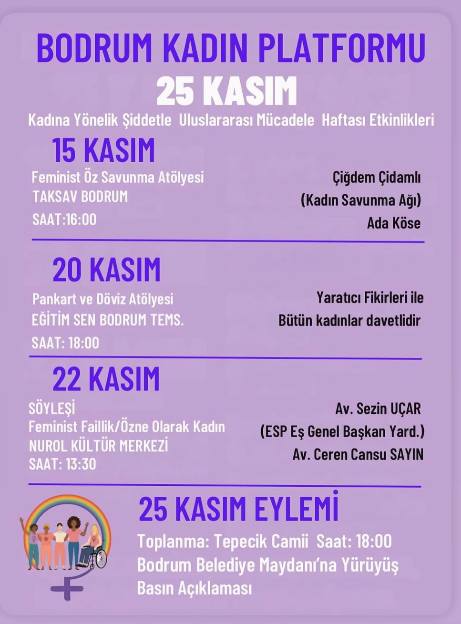 BODRUM KADIN PLATFORMU
25 KASIM
Kadına Yönelik Şiddetle Uluslararası Mücadele Haftası Etkinlikleri

15 KASIM
Feminist Öz Savunma Atölyesi
TAKSAV BODRUM
SAAT:16:00

Çiğdem Çidamlı
(Kadın Savunma Ağı)
Ada Köse

20 KASIM
Pankart ve Döviz Atölyesi
EĞİTİM SEN BODRUM TEMS.
SAAT: 18:00

Yaratıcı Fikirleri ile
Bütün kadınlar davetlidir

22 KASIM
SÖYLEŞİ
Feminist Faillik/Özne Olarak Kadın
NUROL KÜLTÜR MERKEZİ
SAAT: 13:30

Av. Sezin UÇAR
(ESP Eş Genel Başkan Yard.)
Av. Ceren Cansu SAYIN

25 KASIM EYLEMİ
Toplanma: Tepecik Camii Saat: 18:00
Bodrum Belediye Maydanı'na Yürüyüş
Basın Açıklaması